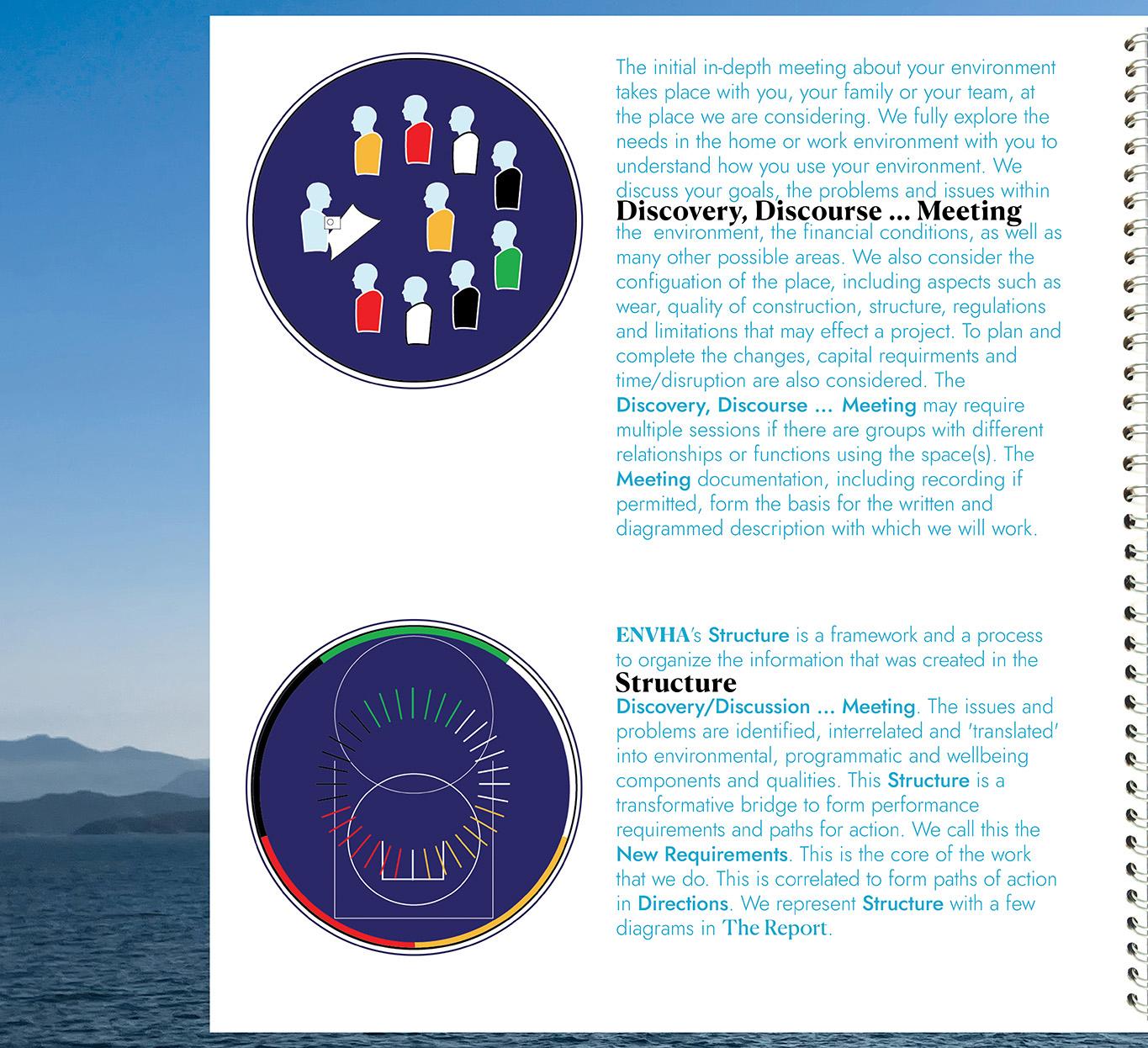 The initial in-depth meeting about your environment takes place with you, your family or your team, at the place we are considering. We fully explore the needs in the home or work environment with you to understand how you use your environment. We discuss your goals, the problems and issues within

Discovery, Discourse ... Meeting

the environment, the financial conditions, as well as many other possible areas. We also consider the configuation of the place, including aspects such as wear, quality of construction, structure, regulations and limitations that may effect a project. To plan and complete the changes, capital requirments and time/disruption are also considered. The Discovery, Discourse ... Meeting may require multiple sessions if there are groups with different relationships or functions using the space(s). The Meeting documentation, including recording if permitted, form the basis for the written and diagrammed description with which we will work.

ENVHA's Structure is a framework and a process to organize the information that was created in the

Structure

Discovery/Discussion ... Meeting. The issues and problems are identified, interrelated and 'translated' into environmental, programmatic and wellbeing components and qualities. This Structure is a transformative bridge to form performance requirements and paths for action. We call this the New Requirements. This is the core of the work that we do. This is correlated to form paths of action in Directions. We represent Structure with a few diagrams in The Report.